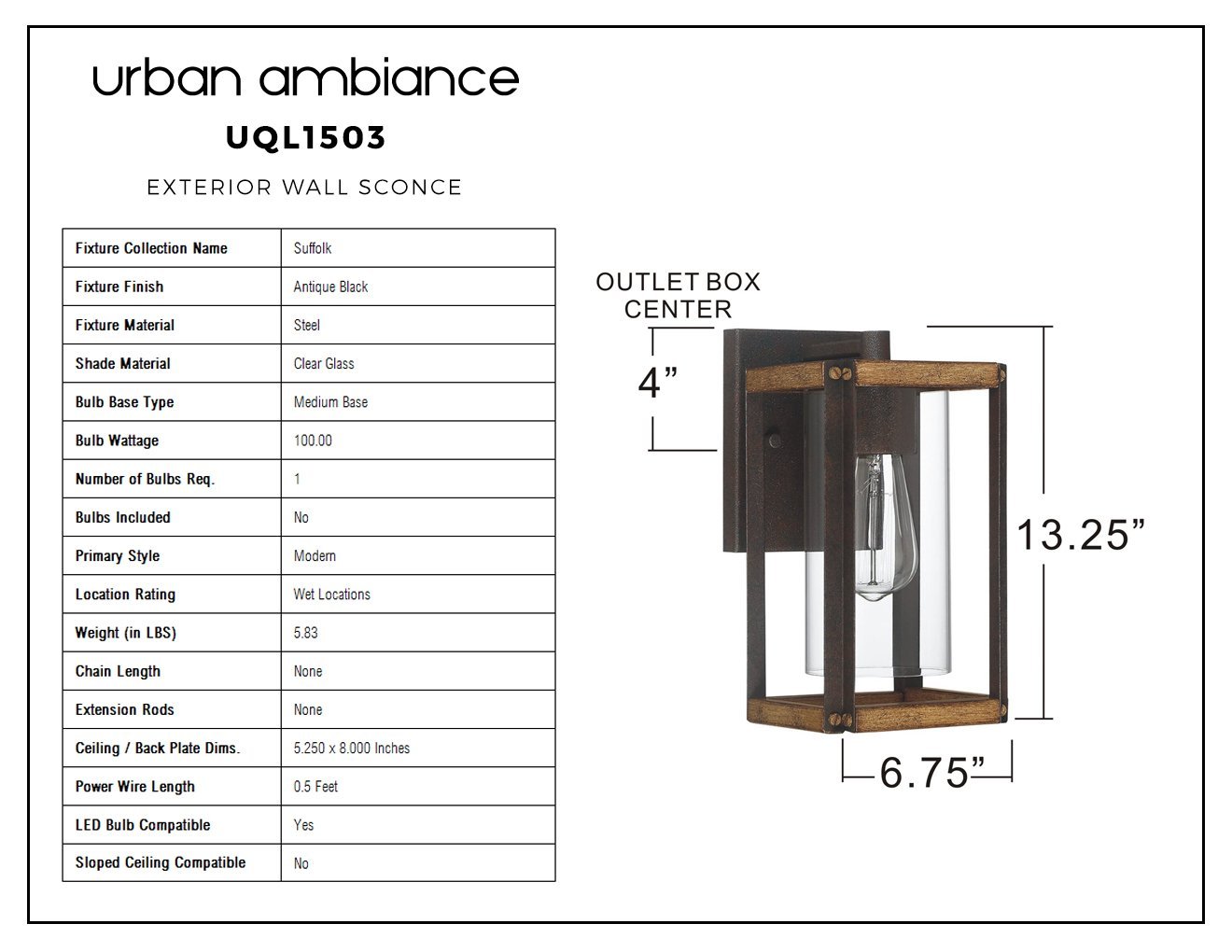 urban ambiance

UQL1503

EXTERIOR WALL SCONCE

| Fixture Collection Name | Suffolk |
|---|---|
| Fixture Finish | Antique Black |
| Fixture Material | Steel |
| Shade Material | Clear Glass |
| Bulb Base Type | Medium Base |
| Bulb Wattage | 100.00 |
| Number of Bulbs Req. | 1 |
| Bulbs Included | No |
| Primary Style | Modern |
| Location Rating | Wet Locations |
| Weight (in LBS) | 5.83 |
| Chain Length | None |
| Extension Rods | None |
| Ceiling / Back Plate Dims. | 5.250 x 8.000 Inches |
| Power Wire Length | 0.5 Feet |
| LED Bulb Compatible | Yes |
| Sloped Ceiling Compatible | No |

OUTLET BOX CENTER

4”

13.25”

6.75”